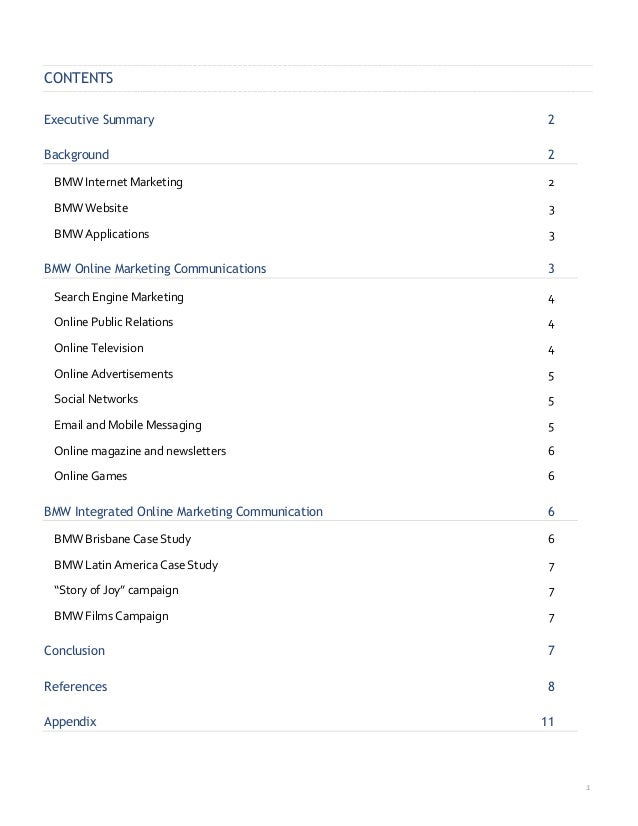 CONTENTS

Executive Summary 2

Background 2

BMW Internet Marketing 2

BMW Website 3

BMW Applications 3

BMW Online Marketing Communications 3

Search Engine Marketing 4

Online Public Relations 4

Online Television 4

Online Advertisements 5

Social Networks 5

Email and Mobile Messaging 5

Online magazine and newsletters 6

Online Games 6

BMW Integrated Online Marketing Communication 6

BMW Brisbane Case Study 6

BMW Latin America Case Study 7

"Story of Joy" campaign 7

BMW Films Campaign 7

Conclusion 7

References 8

Appendix 11

1